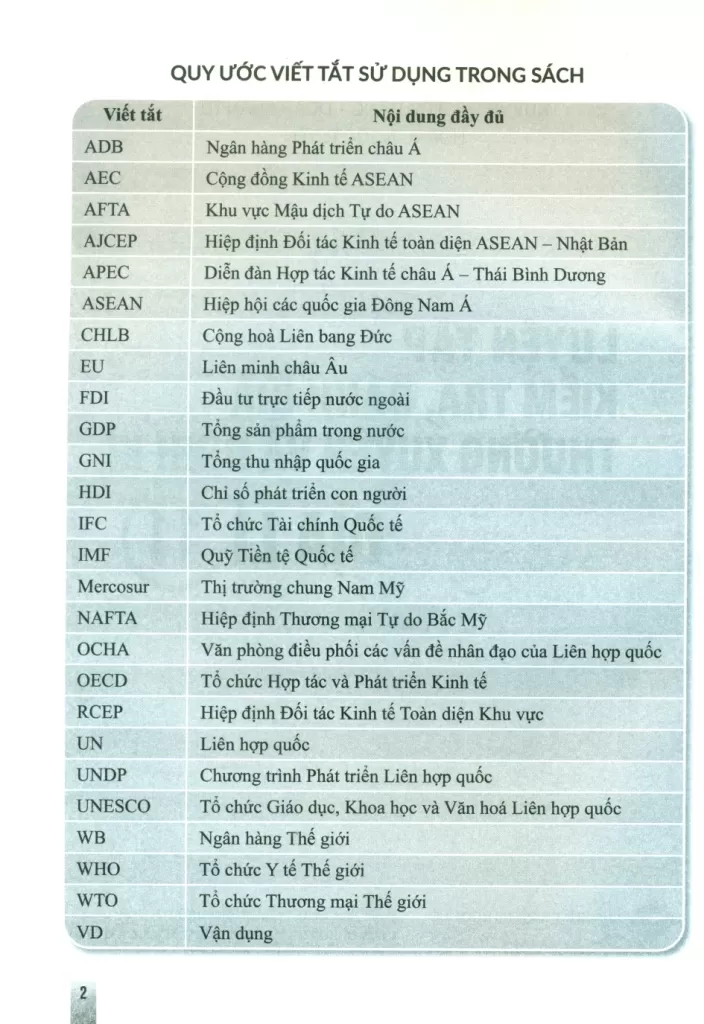 QUY ƯỚC VIẾT TẮT SỬ DỤNG TRONG SÁCH

| Viết tắt | Nội dung đầy đủ |
|---|---|
| ADB | Ngân hàng Phát triển châu Á |
| AEC | Cộng đồng Kinh tế ASEAN |
| AFTA | Khu vực Mậu dịch Tự do ASEAN |
| AJCEP | Hiệp định Đối tác Kinh tế toàn diện ASEAN – Nhật Bản |
| APEC | Diễn đàn Hợp tác Kinh tế châu Á – Thái Bình Dương |
| ASEAN | Hiệp hội các quốc gia Đông Nam Á |
| CHLB | Cộng hoà Liên bang Đức |
| EU | Liên minh châu Âu |
| FDI | Đầu tư trực tiếp nước ngoài |
| GDP | Tổng sản phẩm trong nước |
| GNI | Tổng thu nhập quốc gia |
| HDI | Chỉ số phát triển con người |
| IFC | Tổ chức Tài chính Quốc tế |
| IMF | Quỹ Tiền tệ Quốc tế |
| Mercosur | Thị trường chung Nam Mỹ |
| NAFTA | Hiệp định Thương mại Tự do Bắc Mỹ |
| OCHA | Văn phòng điều phối các vấn đề nhân đạo của Liên hợp quốc |
| OECD | Tổ chức Hợp tác và Phát triển Kinh tế |
| RCEP | Hiệp định Đối tác Kinh tế Toàn diện Khu vực |
| UN | Liên hợp quốc |
| UNDP | Chương trình Phát triển Liên hợp quốc |
| UNESCO | Tổ chức Giáo dục, Khoa học và Văn hoá Liên hợp quốc |
| WB | Ngân hàng Thế giới |
| WHO | Tổ chức Y tế Thế giới |
| WTO | Tổ chức Thương mại Thế giới |
| VD | Vận dụng |

2